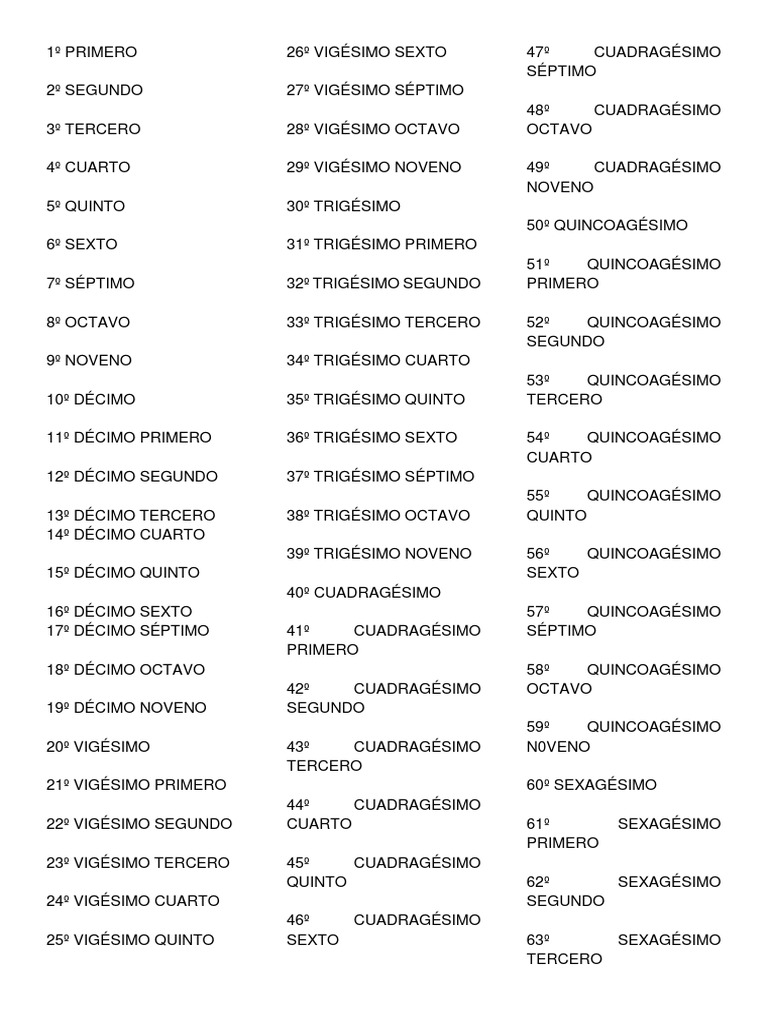 1º PRIMERO

2º SEGUNDO

3º TERCERO

4º CUARTO

5º QUINTO

6º SEXTO

7º SÉPTIMO

8º OCTAVO

9º NOVENO

10º DÉCIMO

11º DÉCIMO PRIMERO

12º DÉCIMO SEGUNDO

13º DÉCIMO TERCERO
14º DÉCIMO CUARTO

15º DÉCIMO QUINTO

16º DÉCIMO SEXTO
17º DÉCIMO SÉPTIMO

18º DÉCIMO OCTAVO

19º DÉCIMO NOVENO

20º VIGÉSIMO

21º VIGÉSIMO PRIMERO

22º VIGÉSIMO SEGUNDO

23º VIGÉSIMO TERCERO

24º VIGÉSIMO CUARTO

25º VIGÉSIMO QUINTO

26º VIGÉSIMO SEXTO

27º VIGÉSIMO SÉPTIMO

28º VIGÉSIMO OCTAVO

29º VIGÉSIMO NOVENO

30º TRIGÉSIMO

31º TRIGÉSIMO PRIMERO

32º TRIGÉSIMO SEGUNDO

33º TRIGÉSIMO TERCERO

34º TRIGÉSIMO CUARTO

35º TRIGÉSIMO QUINTO

36º TRIGÉSIMO SEXTO

37º TRIGÉSIMO SÉPTIMO

38º TRIGÉSIMO OCTAVO

39º TRIGÉSIMO NOVENO

40º CUADRAGÉSIMO

41º CUADRAGÉSIMO PRIMERO

42º CUADRAGÉSIMO SEGUNDO

43º CUADRAGÉSIMO TERCERO

44º CUADRAGÉSIMO CUARTO

45º CUADRAGÉSIMO QUINTO

46º CUADRAGÉSIMO SEXTO

47º CUADRAGÉSIMO SÉPTIMO

48º CUADRAGÉSIMO OCTAVO

49º CUADRAGÉSIMO NOVENO

50º QUINCOAGÉSIMO

51º QUINCOAGÉSIMO PRIMERO

52º QUINCOAGÉSIMO SEGUNDO

53º QUINCOAGÉSIMO TERCERO

54º QUINCOAGÉSIMO CUARTO

55º QUINCOAGÉSIMO QUINTO

56º QUINCOAGÉSIMO SEXTO

57º QUINCOAGÉSIMO SÉPTIMO

58º QUINCOAGÉSIMO OCTAVO

59º QUINCOAGÉSIMO N0VENO

60º SEXAGÉSIMO

61º SEXAGÉSIMO PRIMERO

62º SEXAGÉSIMO SEGUNDO

63º SEXAGÉSIMO TERCERO